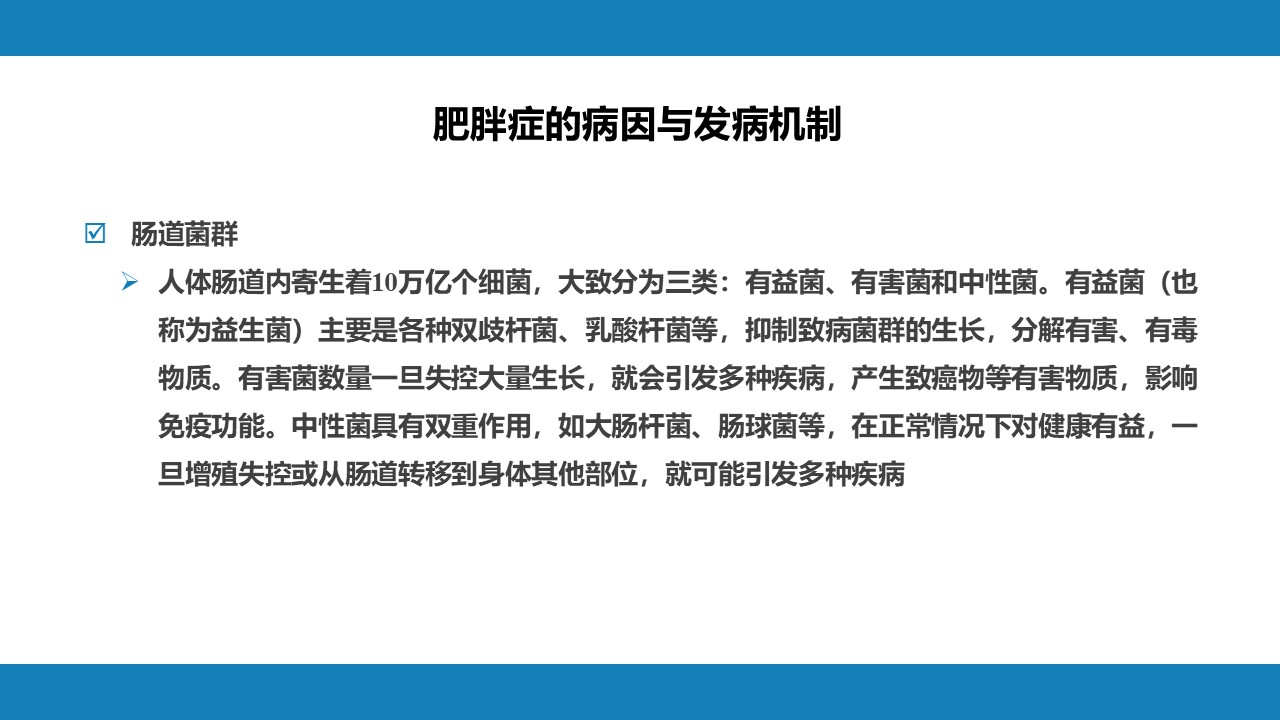 肥胖症的病因与发病机制

☑ 肠道菌群

➢ 人体肠道内寄生着10万亿个细菌，大致分为三类：有益菌、有害菌和中性菌。有益菌（也称为益生菌）主要是各种双歧杆菌、乳酸杆菌等，抑制致病菌群的生长，分解有害、有毒物质。有害菌数量一旦失控大量生长，就会引发多种疾病，产生致癌物等有害物质，影响免疫功能。中性菌具有双重作用，如大肠杆菌、肠球菌等，在正常情况下对健康有益，一旦增殖失控或从肠道转移到身体其他部位，就可能引发多种疾病